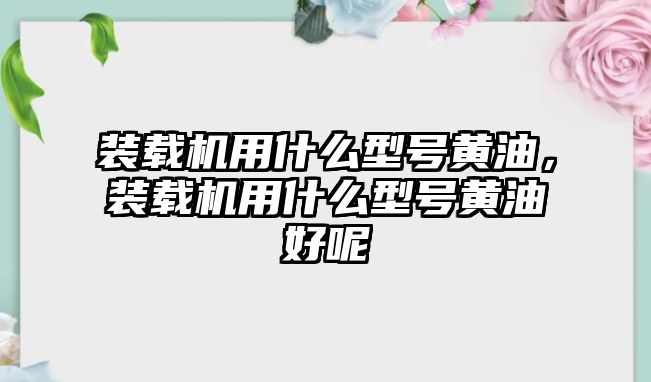 装载机用什么型号黄油，装载机用什么型号黄油好呢